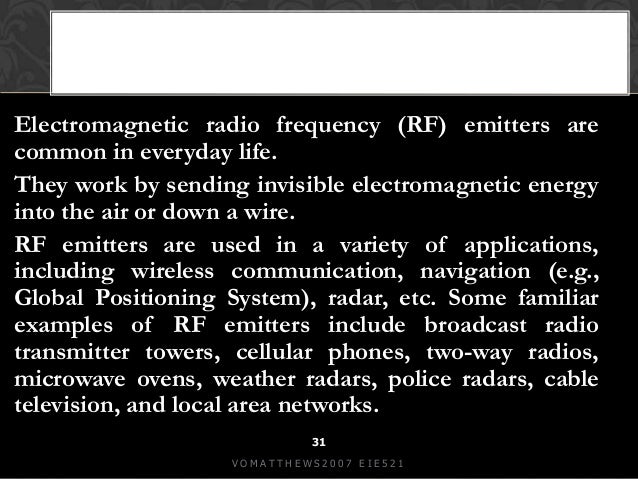 Electromagnetic radio frequency (RF) emitters are common in everyday life.

They work by sending invisible electromagnetic energy into the air or down a wire.

RF emitters are used in a variety of applications, including wireless communication, navigation (e.g., Global Positioning System), radar, etc. Some familiar examples of RF emitters include broadcast radio transmitter towers, cellular phones, two-way radios, microwave ovens, weather radars, police radars, cable television, and local area networks.

31

VOMATTHEWS2007 EIE521